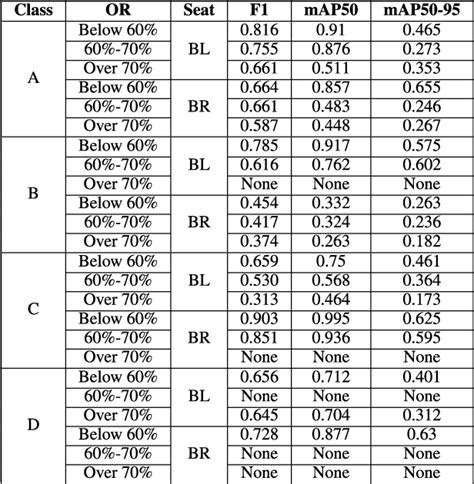 | Class | OR | Seat | F1 | mAP50 | mAP50-95 |
|---|---|---|---|---|---|
| A | Below 60% | BL | 0.816 | 0.91 | 0.465 |
| | 60%-70% | | 0.755 | 0.876 | 0.273 |
| | Over 70% | | 0.661 | 0.511 | 0.353 |
| | Below 60% | BR | 0.664 | 0.857 | 0.655 |
| | 60%-70% | | 0.661 | 0.483 | 0.246 |
| | Over 70% | | 0.587 | 0.448 | 0.267 |
| B | Below 60% | BL | 0.785 | 0.917 | 0.575 |
| | 60%-70% | | 0.616 | 0.762 | 0.602 |
| | Over 70% | | None | None | None |
| | Below 60% | BR | 0.454 | 0.332 | 0.263 |
| | 60%-70% | | 0.417 | 0.324 | 0.236 |
| | Over 70% | | 0.374 | 0.263 | 0.182 |
| C | Below 60% | BL | 0.659 | 0.75 | 0.461 |
| | 60%-70% | | 0.530 | 0.568 | 0.364 |
| | Over 70% | | 0.313 | 0.464 | 0.173 |
| | Below 60% | BR | 0.903 | 0.995 | 0.625 |
| | 60%-70% | | 0.851 | 0.936 | 0.595 |
| | Over 70% | | None | None | None |
| D | Below 60% | BL | 0.656 | 0.712 | 0.401 |
| | 60%-70% | | None | None | None |
| | Over 70% | | 0.645 | 0.704 | 0.312 |
| | Below 60% | BR | 0.728 | 0.877 | 0.63 |
| | 60%-70% | | None | None | None |
| | Over 70% | | None | None | None |